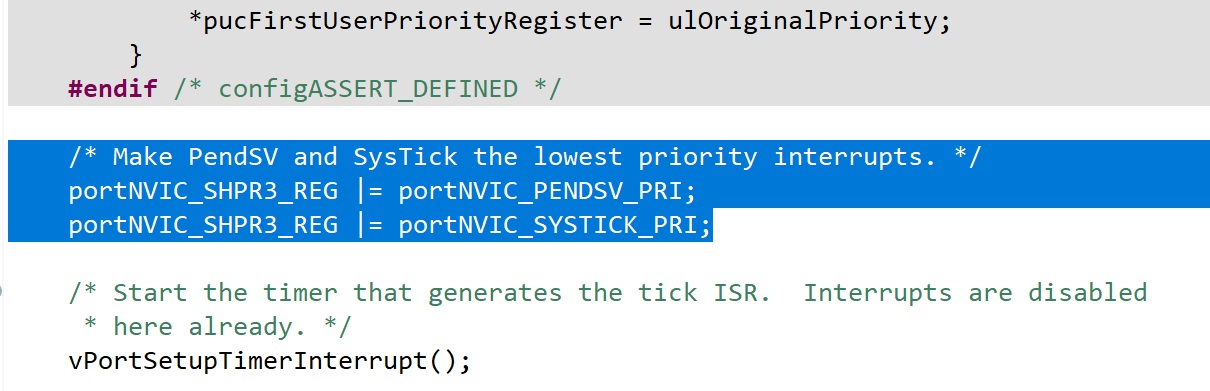 *pucFirstUserPriorityRegister = ulOriginalPriority;
    }
#endif /* configASSERT_DEFINED */

/* Make PendSV and SysTick the lowest priority interrupts. */
portNVIC_SHPR3_REG |= portNVIC_PENDSV_PRI;
portNVIC_SHPR3_REG |= portNVIC_SYSTICK_PRI;

/* Start the timer that generates the tick ISR.  Interrupts are disabled
 * here already. */
vPortSetupTimerInterrupt();